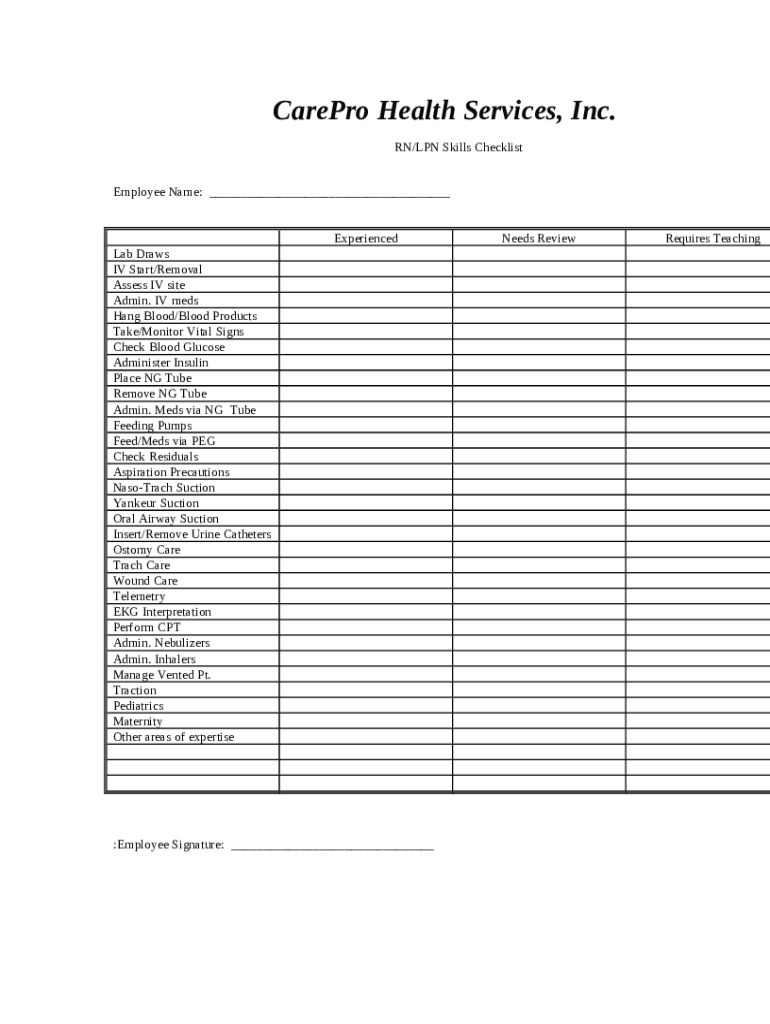 CarePro Health Services, Inc.

RN/LPN Skills Checklist

Employee Name: ______________________________________

| | Experienced | Needs Review | Requires Teaching |
|---|---|---|---|
| Lab Draws | | | |
| IV Start/Removal | | | |
| Assess IV site | | | |
| Admin. IV meds | | | |
| Hang Blood/Blood Products | | | |
| Take/Monitor Vital Signs | | | |
| Check Blood Glucose | | | |
| Administer Insulin | | | |
| Place NG Tube | | | |
| Remove NG Tube | | | |
| Admin. Meds via NG Tube | | | |
| Feeding Pumps | | | |
| Feed/Meds via PEG | | | |
| Check Residuals | | | |
| Aspiration Precautions | | | |
| Naso-Trach Suction | | | |
| Yankeur Suction | | | |
| Oral Airway Suction | | | |
| Insert/Remove Urine Catheters | | | |
| Ostomy Care | | | |
| Trach Care | | | |
| Wound Care | | | |
| Telemetry | | | |
| EKG Interpretation | | | |
| Perform CPT | | | |
| Admin. Nebulizers | | | |
| Admin. Inhalers | | | |
| Manage Vented Pt. | | | |
| Traction | | | |
| Pediatrics | | | |
| Maternity | | | |
| Other areas of expertise | | | |
| | | | |
| | | | |
| | | | |

:Employee Signature: ________________________________